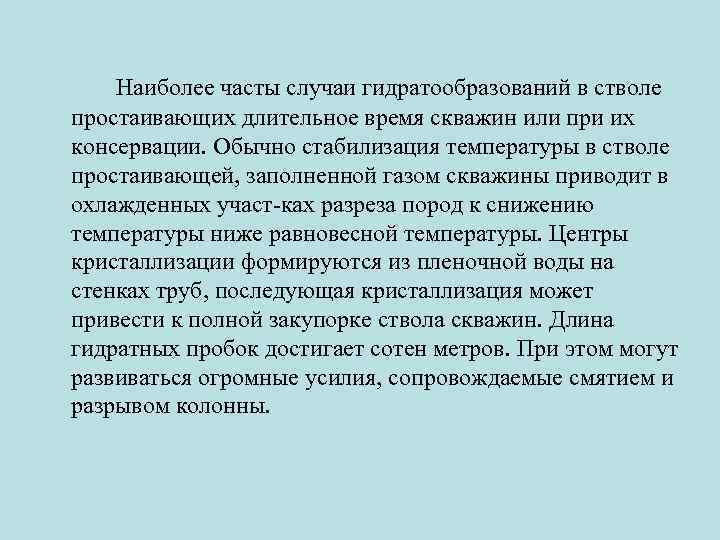 Наиболее часты случаи гидратообразований в стволе простаивающих длительное время скважин или при их консервации. Обычно стабилизация температуры в стволе простаивающей, заполненной газом скважины приводит в охлажденных участ-ках разреза пород к снижению температуры ниже равновесной температуры. Центры кристаллизации формируются из пленочной воды на стенках труб, последующая кристаллизация может привести к полной закупорке ствола скважин. Длина гидратных пробок достигает сотен метров. При этом могут развиваться огромные усилия, сопровождаемые смятием и разрывом колонны.